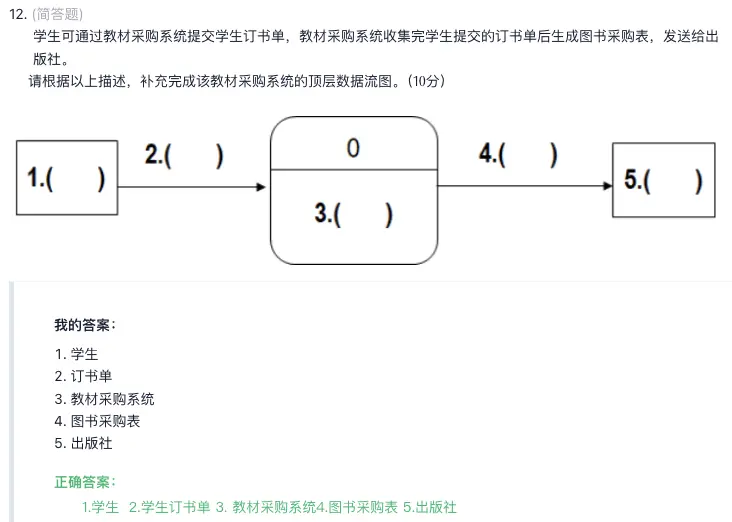 12. (简答题)

学生可通过教材采购系统提交学生订书单，教材采购系统收集完学生提交的订书单后生成图书采购表，发送给出版社。

请根据以上描述，补充完成该教材采购系统的顶层数据流图。(10分)

1.(　　)

2.(　　)

0

3.(　　)

4.(　　)

5.(　　)

我的答案：

1. 学生
2. 订书单
3. 教材采购系统
4. 图书采购表
5. 出版社

正确答案：

1.学生 2.学生订书单 3. 教材采购系统4.图书采购表 5.出版社